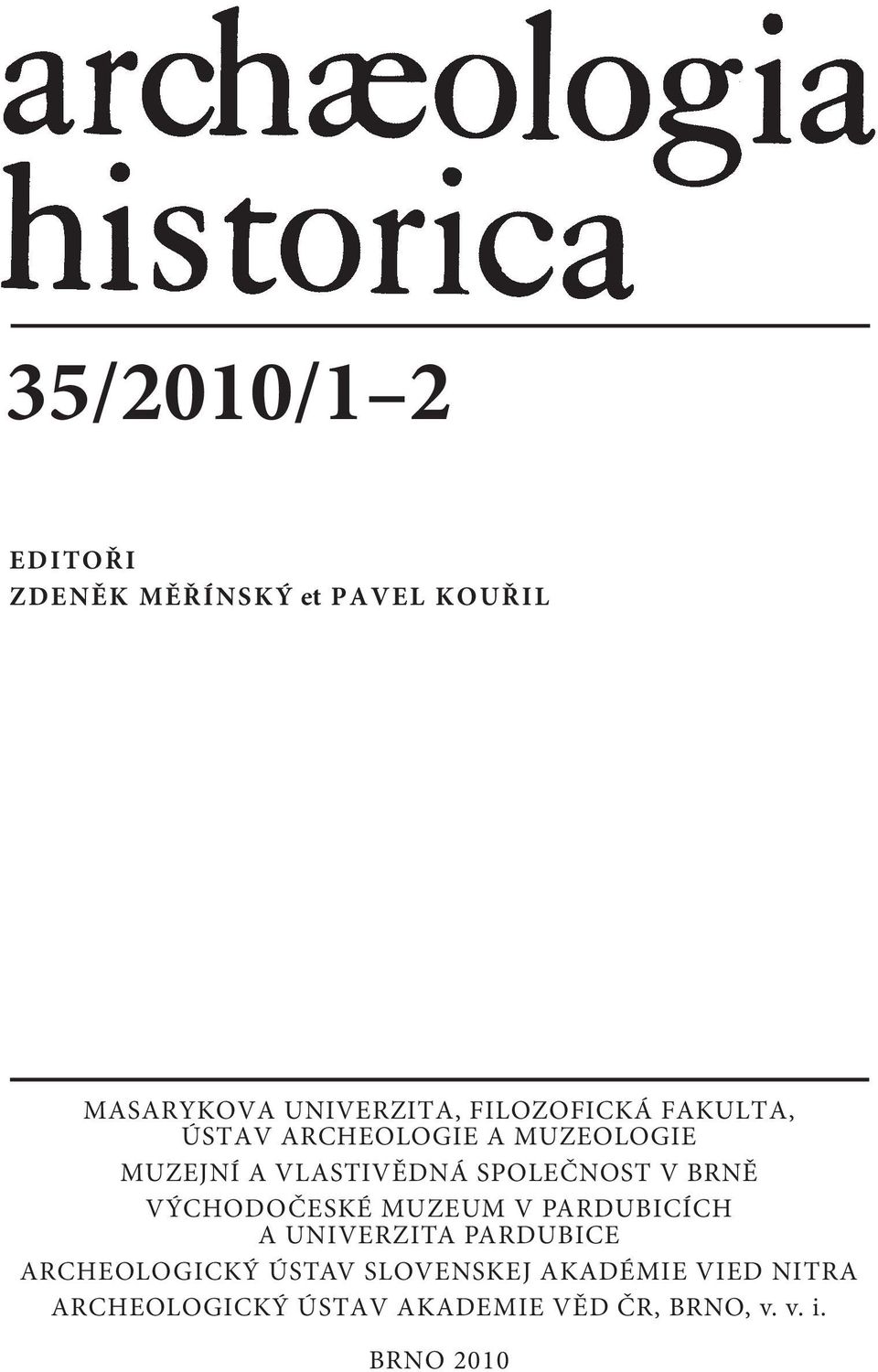 archæologia historica

35/2010/1–2

EDITOŘI
ZDENĚK MĚŘÍNSKÝ et PAVEL KOUŘIL

MASARYKOVA UNIVERZITA, FILOZOFICKÁ FAKULTA, ÚSTAV ARCHEOLOGIE A MUZEOLOGIE
MUZEJNÍ A VLASTIVĚDNÁ SPOLEČNOST V BRNĚ
VÝCHODOČESKÉ MUZEUM V PARDUBICÍCH A UNIVERZITA PARDUBICE
ARCHEOLOGICKÝ ÚSTAV SLOVENSKEJ AKADÉMIE VIED NITRA
ARCHEOLOGICKÝ ÚSTAV AKADEMIE VĚD ČR, BRNO, v. v. i.

BRNO 2010